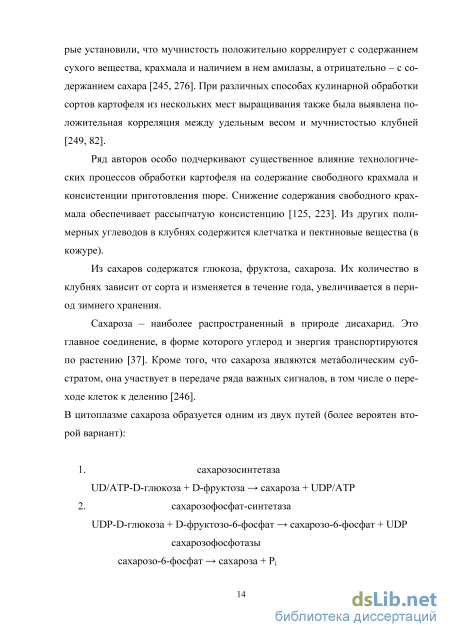 рые установили, что мучнистость положительно коррелирует с содержанием сухого вещества, крахмала и наличием в нем амилазы, а отрицательно – с содержанием сахара [245, 276]. При различных способах кулинарной обработки сортов картофеля из нескольких мест выращивания также была выявлена положительная корреляция между удельным весом и мучнистостью клубней [249, 82].

Ряд авторов особо подчеркивают существенное влияние технологических процессов обработки картофеля на содержание свободного крахмала и консистенции приготовления пюре. Снижение содержания свободного крахмала обеспечивает рассыпчатую консистенцию [125, 223]. Из других полимерных углеводов в клубнях содержится клетчатка и пектиновые вещества (в кожуре).

Из сахаров содержатся глюкоза, фруктоза, сахароза. Их количество в клубнях зависит от сорта и изменяется в течение года, увеличивается в период зимнего хранения.

Сахароза – наиболее распространенный в природе дисахарид. Это главное соединение, в форме которого углерод и энергия транспортируются по растению [37]. Кроме того, что сахароза являются метаболическим субстратом, она участвует в передаче ряда важных сигналов, в том числе о переходе клеток к делению [246].

В цитоплазме сахароза образуется одним из двух путей (более вероятен второй вариант):

1. сахарозосинтетаза
UD/ATP-D-глюкоза + D-фруктоза → сахароза + UDP/ATP
2. сахарозофосфат-синтетаза
UDP-D-глюкоза + D-фруктозо-6-фосфат → сахарозо-6-фосфат + UDP
сахарозофосфотазы
сахарозо-6-фосфат → сахароза + $P_i$

14

dsLib.net
библиотека диссертаций